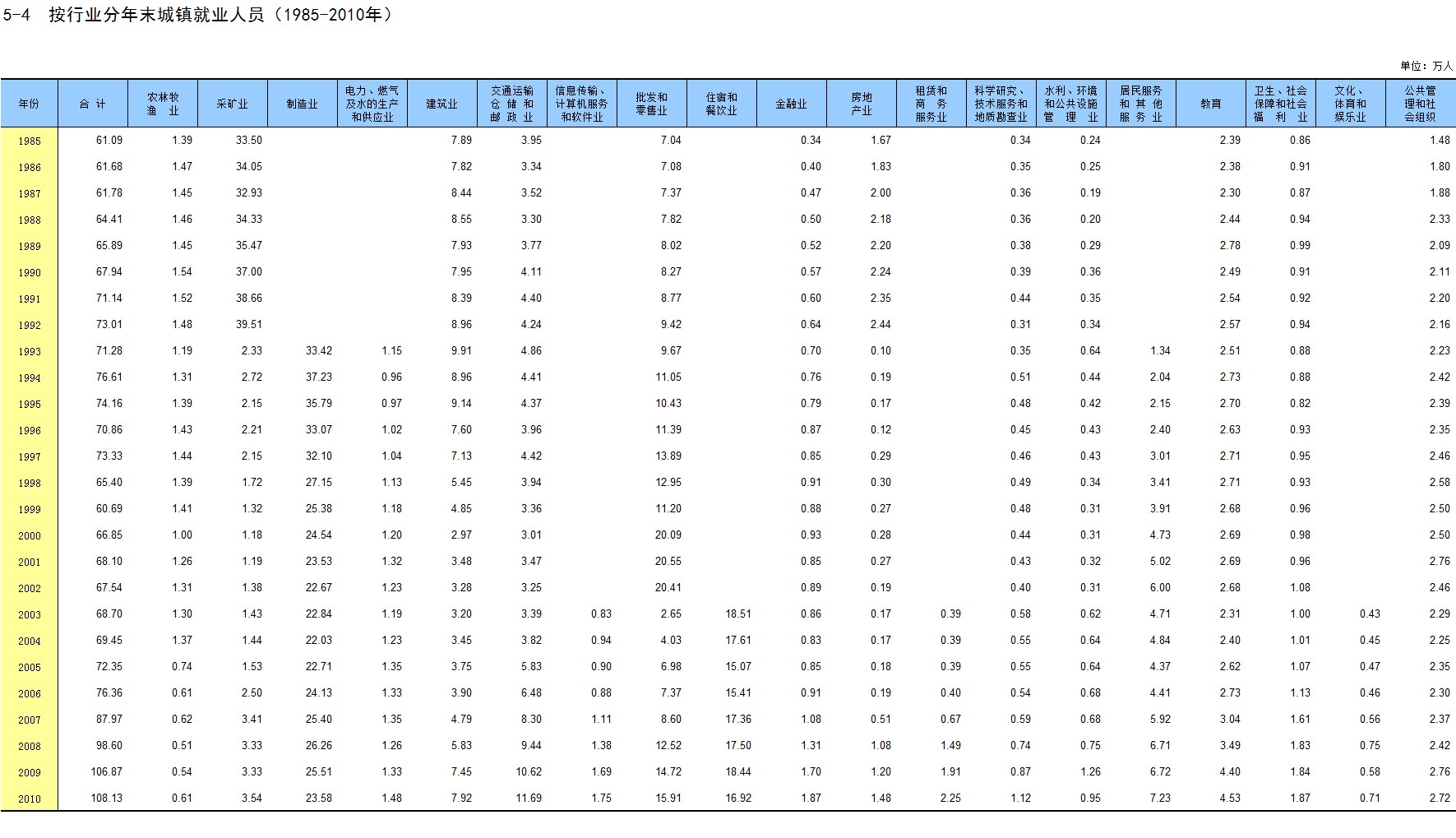 5-4 按行业分年末城镇就业人员（1985-2010年）

单位：万人

| 年份 | 合 计 | 农林牧渔 业 | 采矿业 | 制造业 | 电力、燃气及水的生产和供应业 | 建筑业 | 交通运输仓 储 和邮 政 业 | 信息传输、计算机服务和软件业 | 批发和零售业 | 住宿和餐饮业 | 金融业 | 房地产业 | 租赁和商 务服务业 | 科学研究、技术服务和地质勘查业 | 水利、环境和公共设施管 理 业 | 居民服务和 其 他服 务 业 | 教育 | 卫生、社会保障和社会福 利 业 | 文化、体育和娱乐业 | 公共管理和社会组织 |
|---|---|---|---|---|---|---|---|---|---|---|---|---|---|---|---|---|---|---|---|---|
| 1985 | 61.09 | 1.39 | 33.50 | | | 7.89 | 3.95 | | 7.04 | | 0.34 | 1.67 | | 0.34 | 0.24 | | 2.39 | 0.86 | | 1.48 |
| 1986 | 61.68 | 1.47 | 34.05 | | | 7.82 | 3.34 | | 7.08 | | 0.40 | 1.83 | | 0.35 | 0.25 | | 2.38 | 0.91 | | 1.80 |
| 1987 | 61.78 | 1.45 | 32.93 | | | 8.44 | 3.52 | | 7.37 | | 0.47 | 2.00 | | 0.36 | 0.19 | | 2.30 | 0.87 | | 1.88 |
| 1988 | 64.41 | 1.46 | 34.33 | | | 8.55 | 3.30 | | 7.82 | | 0.50 | 2.18 | | 0.36 | 0.20 | | 2.44 | 0.94 | | 2.33 |
| 1989 | 65.89 | 1.45 | 35.47 | | | 7.93 | 3.77 | | 8.02 | | 0.52 | 2.20 | | 0.38 | 0.29 | | 2.78 | 0.99 | | 2.09 |
| 1990 | 67.94 | 1.54 | 37.00 | | | 7.95 | 4.11 | | 8.27 | | 0.57 | 2.24 | | 0.39 | 0.36 | | 2.49 | 0.91 | | 2.11 |
| 1991 | 71.14 | 1.52 | 38.66 | | | 8.39 | 4.40 | | 8.77 | | 0.60 | 2.35 | | 0.44 | 0.35 | | 2.54 | 0.92 | | 2.20 |
| 1992 | 73.01 | 1.48 | 39.51 | | | 8.96 | 4.24 | | 9.42 | | 0.64 | 2.44 | | 0.31 | 0.34 | | 2.57 | 0.94 | | 2.16 |
| 1993 | 71.28 | 1.19 | 2.33 | 33.42 | 1.15 | 9.91 | 4.86 | | 9.67 | | 0.70 | 0.10 | | 0.35 | 0.64 | 1.34 | 2.51 | 0.88 | | 2.23 |
| 1994 | 76.61 | 1.31 | 2.72 | 37.23 | 0.96 | 8.96 | 4.41 | | 11.05 | | 0.76 | 0.19 | | 0.51 | 0.44 | 2.04 | 2.73 | 0.88 | | 2.42 |
| 1995 | 74.16 | 1.39 | 2.15 | 35.79 | 0.97 | 9.14 | 4.37 | | 10.43 | | 0.79 | 0.17 | | 0.48 | 0.42 | 2.15 | 2.70 | 0.82 | | 2.39 |
| 1996 | 70.86 | 1.43 | 2.21 | 33.07 | 1.02 | 7.60 | 3.96 | | 11.39 | | 0.87 | 0.12 | | 0.45 | 0.43 | 2.40 | 2.63 | 0.93 | | 2.35 |
| 1997 | 73.33 | 1.44 | 2.15 | 32.10 | 1.04 | 7.13 | 4.42 | | 13.89 | | 0.85 | 0.29 | | 0.46 | 0.43 | 3.01 | 2.71 | 0.95 | | 2.46 |
| 1998 | 65.40 | 1.39 | 1.72 | 27.15 | 1.13 | 5.45 | 3.94 | | 12.95 | | 0.91 | 0.30 | | 0.49 | 0.34 | 3.41 | 2.71 | 0.93 | | 2.58 |
| 1999 | 60.69 | 1.41 | 1.32 | 25.38 | 1.18 | 4.85 | 3.36 | | 11.20 | | 0.88 | 0.27 | | 0.48 | 0.31 | 3.91 | 2.68 | 0.96 | | 2.50 |
| 2000 | 66.85 | 1.00 | 1.18 | 24.54 | 1.20 | 2.97 | 3.01 | | 20.09 | | 0.93 | 0.28 | | 0.44 | 0.31 | 4.73 | 2.69 | 0.98 | | 2.50 |
| 2001 | 68.10 | 1.26 | 1.19 | 23.53 | 1.32 | 3.48 | 3.47 | | 20.55 | | 0.85 | 0.27 | | 0.43 | 0.32 | 5.02 | 2.69 | 0.96 | | 2.76 |
| 2002 | 67.54 | 1.31 | 1.38 | 22.67 | 1.23 | 3.28 | 3.25 | | 20.41 | | 0.89 | 0.19 | | 0.40 | 0.31 | 6.00 | 2.68 | 1.08 | | 2.46 |
| 2003 | 68.70 | 1.30 | 1.43 | 22.84 | 1.19 | 3.20 | 3.39 | 0.83 | 2.65 | 18.51 | 0.86 | 0.17 | 0.39 | 0.58 | 0.62 | 4.71 | 2.31 | 1.00 | 0.43 | 2.29 |
| 2004 | 69.45 | 1.37 | 1.44 | 22.03 | 1.23 | 3.45 | 3.82 | 0.94 | 4.03 | 17.61 | 0.83 | 0.17 | 0.39 | 0.55 | 0.64 | 4.84 | 2.40 | 1.01 | 0.45 | 2.25 |
| 2005 | 72.35 | 0.74 | 1.53 | 22.71 | 1.35 | 3.75 | 5.83 | 0.90 | 6.98 | 15.07 | 0.85 | 0.18 | 0.39 | 0.55 | 0.64 | 4.37 | 2.62 | 1.07 | 0.47 | 2.35 |
| 2006 | 76.36 | 0.61 | 2.50 | 24.13 | 1.33 | 3.90 | 6.48 | 0.88 | 7.37 | 15.41 | 0.91 | 0.19 | 0.40 | 0.54 | 0.68 | 4.41 | 2.73 | 1.13 | 0.46 | 2.30 |
| 2007 | 87.97 | 0.62 | 3.41 | 25.40 | 1.35 | 4.79 | 8.30 | 1.11 | 8.60 | 17.36 | 1.08 | 0.51 | 0.67 | 0.59 | 0.68 | 5.92 | 3.04 | 1.61 | 0.56 | 2.37 |
| 2008 | 98.60 | 0.51 | 3.33 | 26.26 | 1.26 | 5.83 | 9.44 | 1.38 | 12.52 | 17.50 | 1.31 | 1.08 | 1.49 | 0.74 | 0.75 | 6.71 | 3.49 | 1.83 | 0.75 | 2.42 |
| 2009 | 106.87 | 0.54 | 3.33 | 25.51 | 1.33 | 7.45 | 10.62 | 1.69 | 14.72 | 18.44 | 1.70 | 1.20 | 1.91 | 0.87 | 1.26 | 6.72 | 4.40 | 1.84 | 0.58 | 2.76 |
| 2010 | 108.13 | 0.61 | 3.54 | 23.58 | 1.48 | 7.92 | 11.69 | 1.75 | 15.91 | 16.92 | 1.87 | 1.48 | 2.25 | 1.12 | 0.95 | 7.23 | 4.53 | 1.87 | 0.71 | 2.72 |